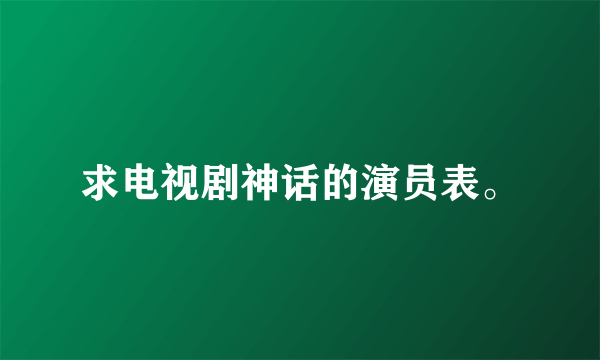 求电视剧神话的演员表。